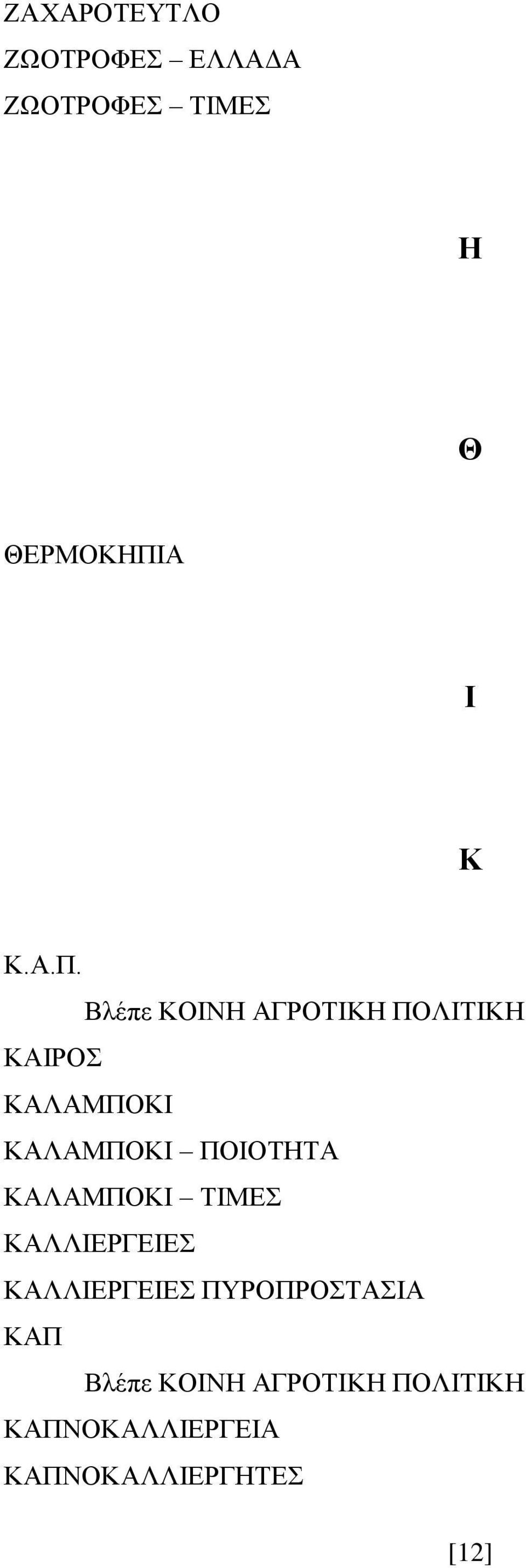 ΖΑΧΑΡΟΤΕΥΤΛΟ
ΖΩΟΤΡΟΦΕΣ – ΕΛΛΑΔΑ
ΖΩΟΤΡΟΦΕΣ – ΤΙΜΕΣ

Η

Θ

ΘΕΡΜΟΚΗΠΙΑ

Ι

Κ

Κ.Α.Π.
Βλέπε ΚΟΙΝΗ ΑΓΡΟΤΙΚΗ ΠΟΛΙΤΙΚΗ
ΚΑΙΡΟΣ
ΚΑΛΑΜΠΟΚΙ
ΚΑΛΑΜΠΟΚΙ – ΠΟΙΟΤΗΤΑ
ΚΑΛΑΜΠΟΚΙ – ΤΙΜΕΣ
ΚΑΛΛΙΕΡΓΕΙΕΣ
ΚΑΛΛΙΕΡΓΕΙΕΣ ΠΥΡΟΠΡΟΣΤΑΣΙΑ
ΚΑΠ
Βλέπε ΚΟΙΝΗ ΑΓΡΟΤΙΚΗ ΠΟΛΙΤΙΚΗ
ΚΑΠΝΟΚΑΛΛΙΕΡΓΕΙΑ
ΚΑΠΝΟΚΑΛΛΙΕΡΓΗΤΕΣ

[12]